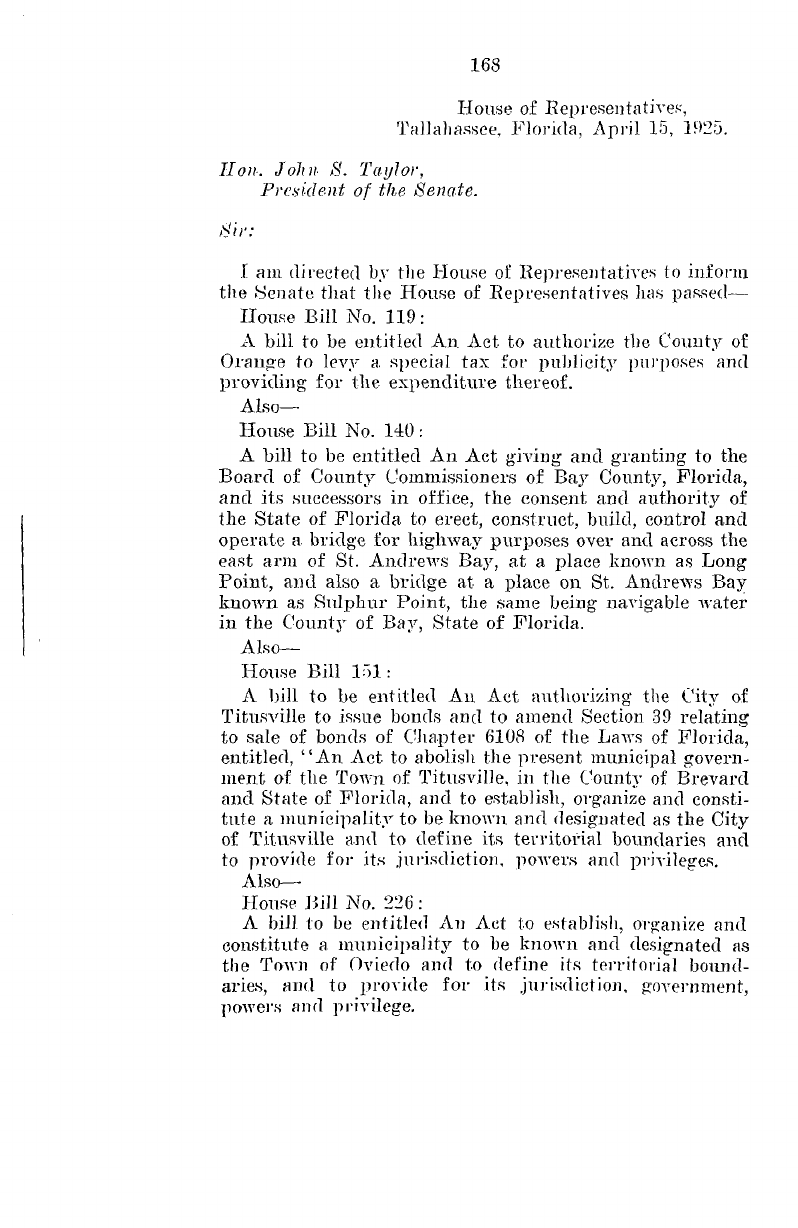 168

House of Representatives,
Tallahassee, Florida, April 15, 1925.

Hon. John S. Taylor,
President of the Senate.

Sir:

I am directed by the House of Representatives to inform the Senate that the House of Representatives has passed—

House Bill No. 119:

A bill to be entitled An Act to authorize the County of Orange to levy a special tax for publicity purposes and providing for the expenditure thereof.

Also—

House Bill No. 140:

A bill to be entitled An Act giving and granting to the Board of County Commissioners of Bay County, Florida, and its successors in office, the consent and authority of the State of Florida to erect, construct, build, control and operate a bridge for highway purposes over and across the east arm of St. Andrews Bay, at a place known as Long Point, and also a bridge at a place on St. Andrews Bay known as Sulphur Point, the same being navigable water in the County of Bay, State of Florida.

Also—

House Bill 151:

A bill to be entitled An Act authorizing the City of Titusville to issue bonds and to amend Section 39 relating to sale of bonds of Chapter 6108 of the Laws of Florida, entitled, "An Act to abolish the present municipal government of the Town of Titusville, in the County of Brevard and State of Florida, and to establish, organize and constitute a municipality to be known and designated as the City of Titusville and to define its territorial boundaries and to provide for its jurisdiction, powers and privileges.

Also—

House Bill No. 226:

A bill to be entitled An Act to establish, organize and constitute a municipality to be known and designated as the Town of Oviedo and to define its territorial boundaries, and to provide for its jurisdiction, government, powers and privilege.